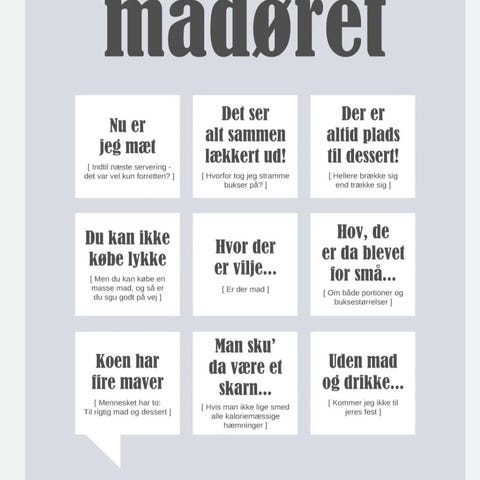 madøret

Nu er jeg mæt

[ Indtil næste servering - det var vel kun forretten? ]

Det ser alt sammen lækkert ud!

[ Hvorfor tog jeg stramme bukser på? ]

Der er altid plads til dessert!

[ Hellere brække sig end trække sig ]

Du kan ikke købe lykke

[ Men du kan købe en masse mad, og så er du sgu godt på vej ]

Hvor der er vilje...

[ Er der mad ]

Hov, de er da blevet for små...

[ Om både portioner og buksestørrelser ]

Koen har fire maver

[ Mennesket har to: Til rigtig mad og dessert ]

Man sku' da være et skarn...

[ Hvis man ikke lige smed alle kaloriemæssige hæmninger ]

Uden mad og drikke...

[ Kommer jeg ikke til jeres fest ]